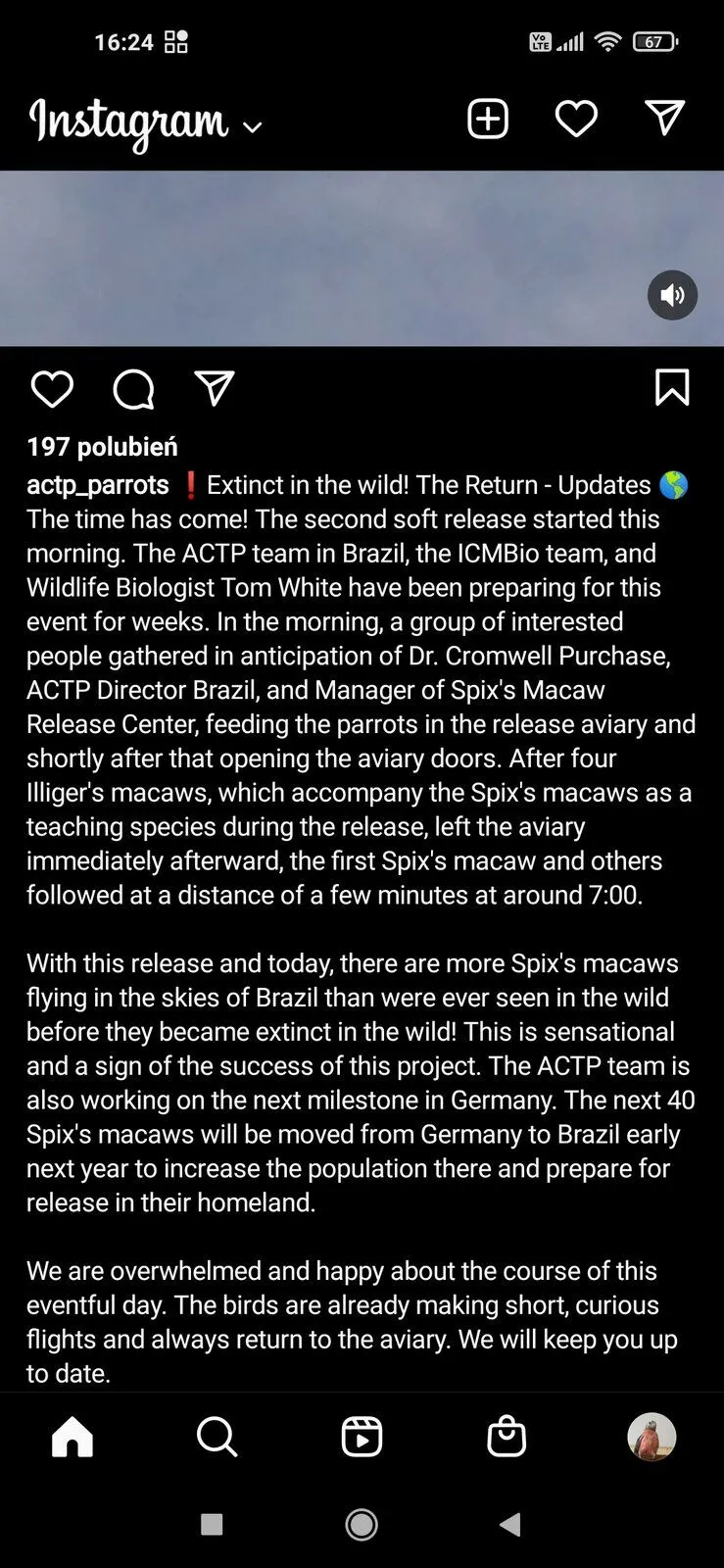 16:24

67

Instagram

197 polubień

actp_parrots ❗Extinct in the wild! The Return - Updates 🌎 The time has come! The second soft release started this morning. The ACTP team in Brazil, the ICMBio team, and Wildlife Biologist Tom White have been preparing for this event for weeks. In the morning, a group of interested people gathered in anticipation of Dr. Cromwell Purchase, ACTP Director Brazil, and Manager of Spix's Macaw Release Center, feeding the parrots in the release aviary and shortly after that opening the aviary doors. After four Illiger's macaws, which accompany the Spix's macaws as a teaching species during the release, left the aviary immediately afterward, the first Spix's macaw and others followed at a distance of a few minutes at around 7:00.

With this release and today, there are more Spix's macaws flying in the skies of Brazil than were ever seen in the wild before they became extinct in the wild! This is sensational and a sign of the success of this project. The ACTP team is also working on the next milestone in Germany. The next 40 Spix's macaws will be moved from Germany to Brazil early next year to increase the population there and prepare for release in their homeland.

We are overwhelmed and happy about the course of this eventful day. The birds are already making short, curious flights and always return to the aviary. We will keep you up to date.